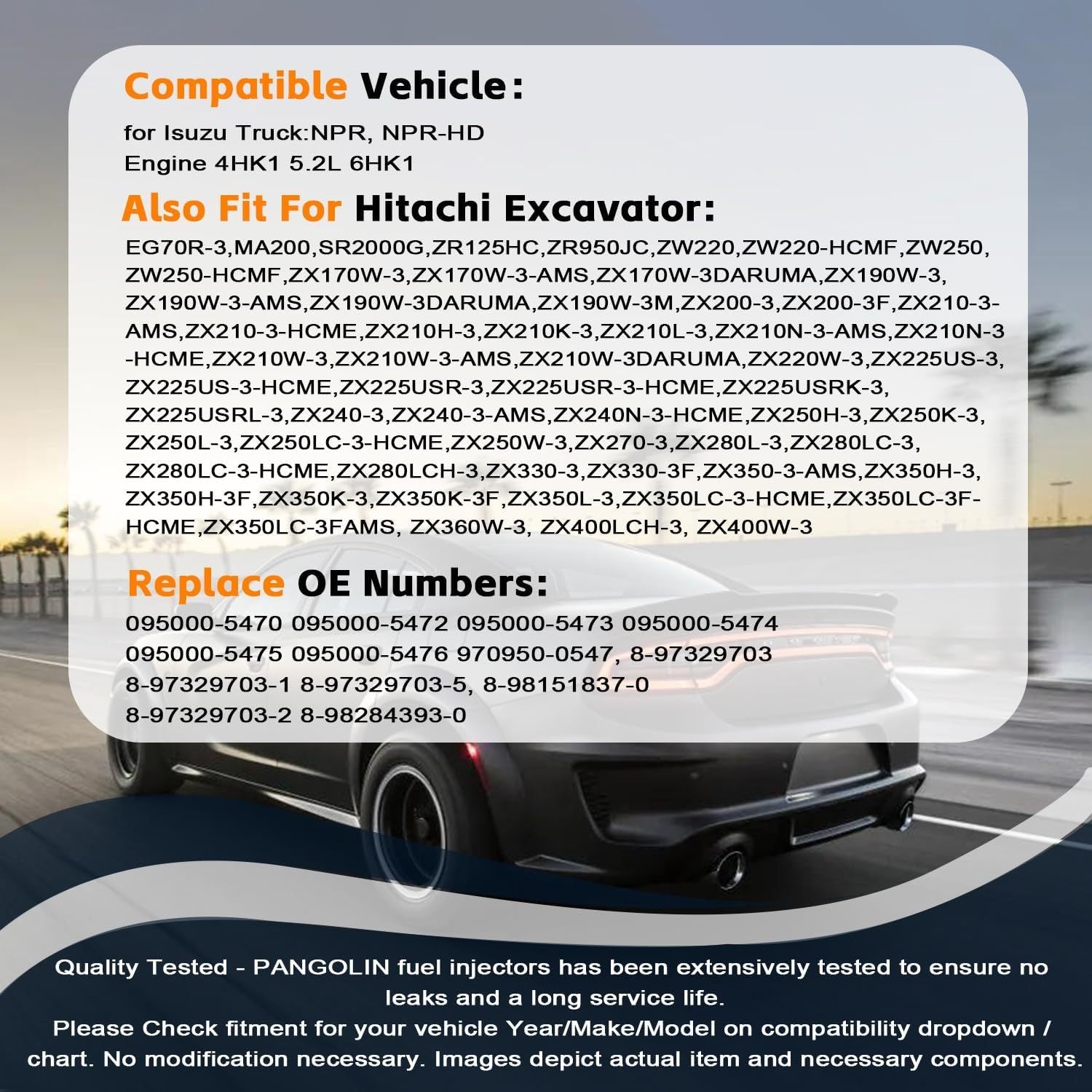 Compatible Vehicle:

for Isuzu Truck:NPR, NPR-HD
Engine 4HK1 5.2L 6HK1

Also Fit For Hitachi Excavator:

EG70R-3,MA200,SR2000G,ZR125HC,ZR950JC,ZW220,ZW220-HCMF,ZW250,ZW250-HCMF,ZX170W-3,ZX170W-3-AMS,ZX170W-3DARUMA,ZX190W-3,ZX190W-3-AMS,ZX190W-3DARUMA,ZX190W-3M,ZX200-3,ZX200-3F,ZX210-3-AMS,ZX210-3-HCME,ZX210H-3,ZX210K-3,ZX210L-3,ZX210N-3-AMS,ZX210N-3-HCME,ZX210W-3,ZX210W-3-AMS,ZX210W-3DARUMA,ZX220W-3,ZX225US-3,ZX225US-3-HCME,ZX225USR-3,ZX225USR-3-HCME,ZX225USRK-3,ZX225USRL-3,ZX240-3,ZX240-3-AMS,ZX240N-3-HCME,ZX250H-3,ZX250K-3,ZX250L-3,ZX250LC-3-HCME,ZX250W-3,ZX270-3,ZX280L-3,ZX280LC-3,ZX280LC-3-HCME,ZX280LCH-3,ZX330-3,ZX330-3F,ZX350-3-AMS,ZX350H-3,ZX350H-3F,ZX350K-3,ZX350K-3F,ZX350L-3,ZX350LC-3-HCME,ZX350LC-3F-HCME,ZX350LC-3FAMS, ZX360W-3, ZX400LCH-3, ZX400W-3

Replace OE Numbers:

095000-5470 095000-5472 095000-5473 095000-5474
095000-5475 095000-5476 970950-0547, 8-97329703
8-97329703-1 8-97329703-5, 8-98151837-0
8-97329703-2 8-98284393-0

Quality Tested - PANGOLIN fuel injectors has been extensively tested to ensure no leaks and a long service life.
Please Check fitment for your vehicle Year/Make/Model on compatibility dropdown / chart. No modification necessary. Images depict actual item and necessary components.